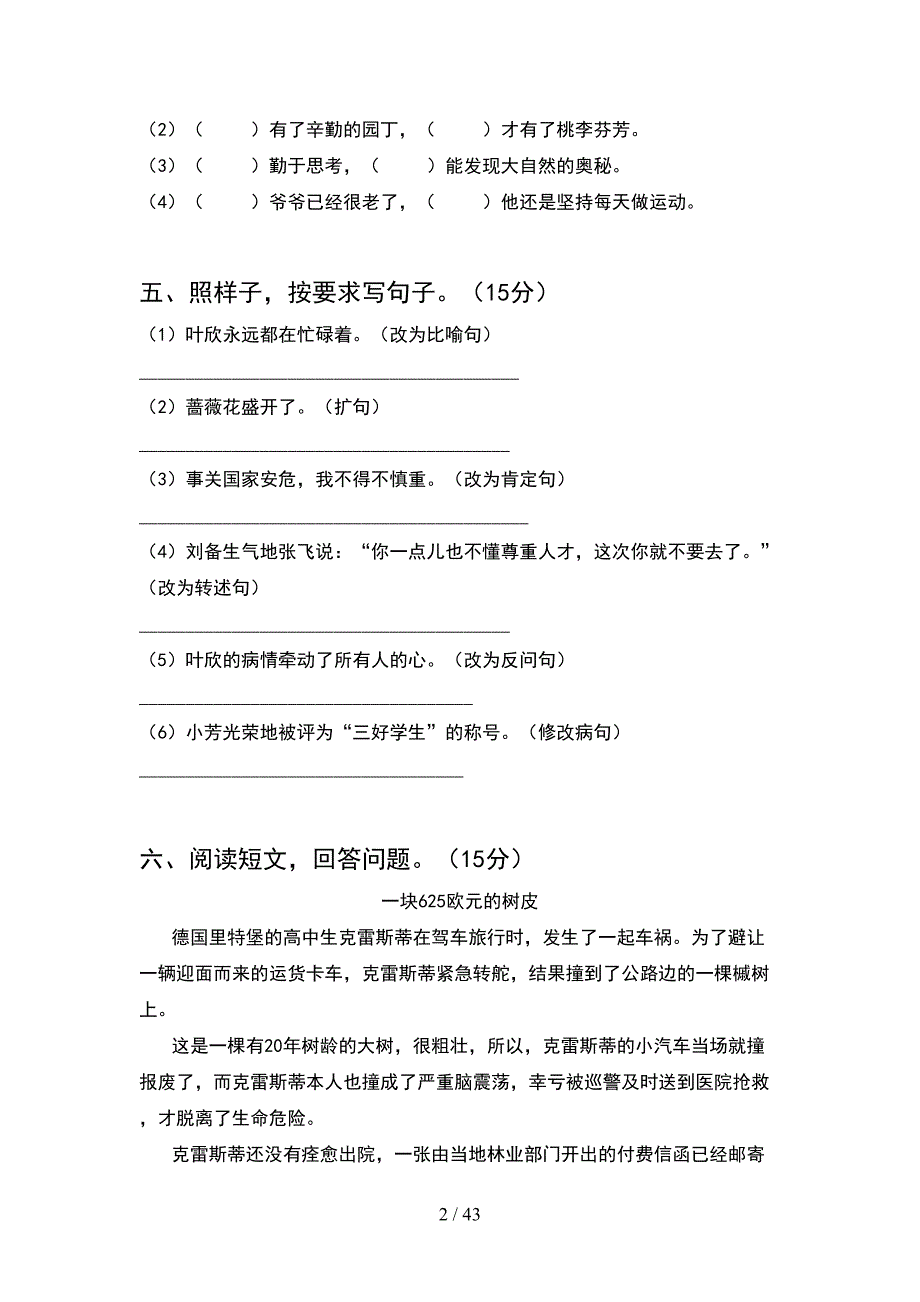 （2）（　　）有了辛勤的园丁，（　　）才有了桃李芬芳。
（3）（　　）勤于思考，（　　）能发现大自然的奥秘。
（4）（　　）爷爷已经很老了，（　　）他还是坚持每天做运动。

五、照样子，按要求写句子。（15分）
（1）叶欣永远都在忙碌着。（改为比喻句）
________________________________________
（2）蔷薇花盛开了。（扩句）
________________________________________
（3）事关国家安危，我不得不慎重。（改为肯定句）
________________________________________
（4）刘备生气地张飞说：“你一点儿也不懂尊重人才，这次你就不要去了。”（改为转述句）
________________________________________
（5）叶欣的病情牵动了所有人的心。（改为反问句）
________________________________________
（6）小芳光荣地被评为“三好学生”的称号。（修改病句）
________________________________________

六、阅读短文，回答问题。（15分）
一块625欧元的树皮
德国里特堡的高中生克雷斯蒂在驾车旅行时，发生了一起车祸。为了避让一辆迎面而来的运货卡车，克雷斯蒂紧急转舵，结果撞到了公路边的一棵槭树上。
这是一棵有20年树龄的大树，很粗壮，所以，克雷斯蒂的小汽车当场就撞报废了，而克雷斯蒂本人也撞成了严重脑震荡，幸亏被巡警及时送到医院抢救，才脱离了生命危险。
克雷斯蒂还没有痊愈出院，一张由当地林业部门开出的付费信函已经邮寄

2 / 43